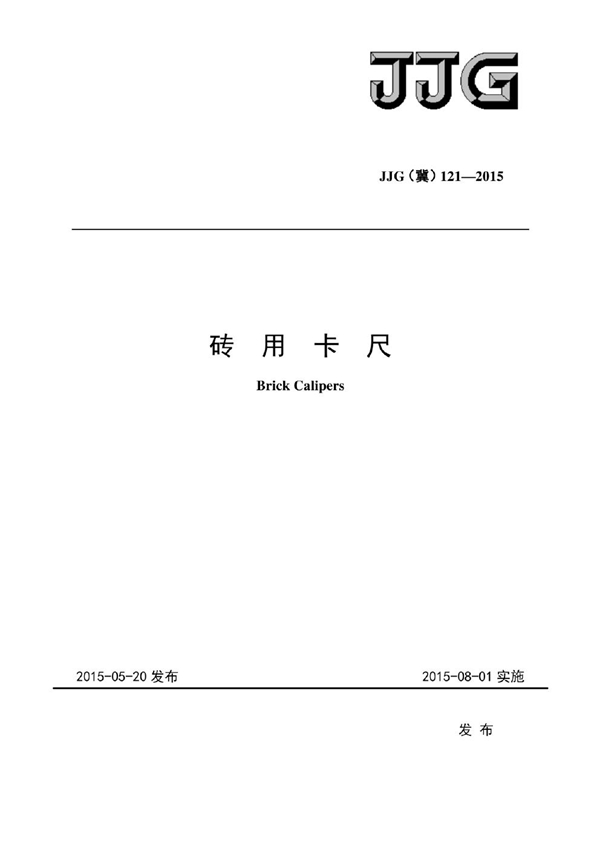 JJG

JJG（冀）121—2015

砖 用 卡 尺

Brick Calipers

2015-05-20 发布

2015-08-01 实施

发 布